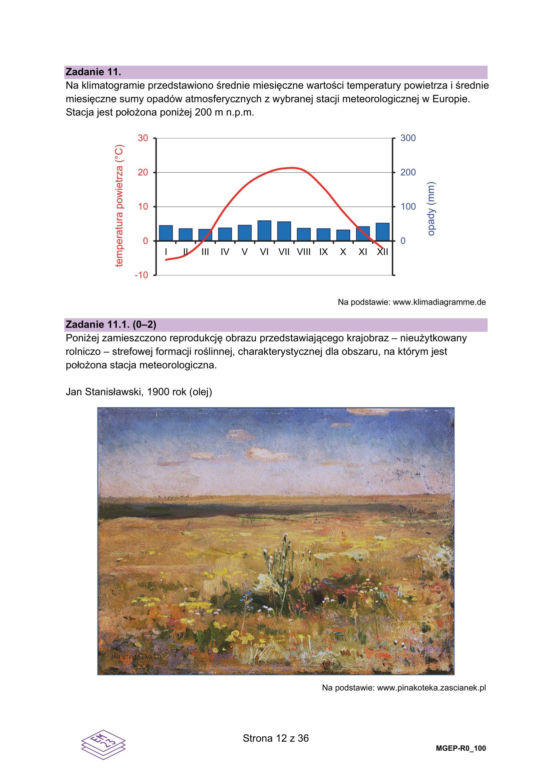 Zadanie 11.
Na klimatogramie przedstawiono średnie miesięczne wartości temperatury powietrza i średnie miesięczne sumy opadów atmosferycznych z wybranej stacji meteorologicznej w Europie. Stacja jest położona poniżej 200 m n.p.m.

temperatura powietrza (°C)
30
20
10
0
-10
opady (mm)
300
200
100
0
I II III IV V VI VII VIII IX X XI XII

Na podstawie: www.klimadiagramme.de

Zadanie 11.1. (0–2)
Poniżej zamieszczono reprodukcję obrazu przedstawiającego krajobraz – nieużytkowany rolniczo – strefowej formacji roślinnej, charakterystycznej dla obszaru, na którym jest położona stacja meteorologiczna.

Jan Stanisławski, 1900 rok (olej)

Na podstawie: www.pinakoteka.zascianek.pl

Strona 12 z 36
MGEP-R0_100